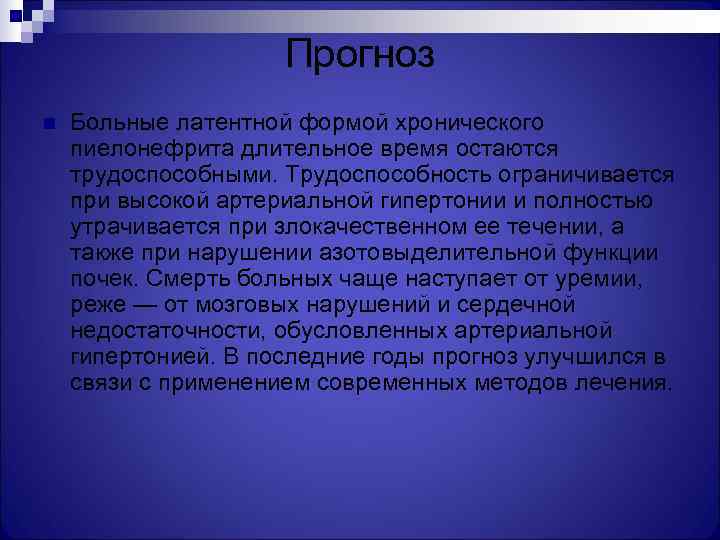 Прогноз

Больные латентной формой хронического пиелонефрита длительное время остаются трудоспособными. Трудоспособность ограничивается при высокой артериальной гипертонии и полностью утрачивается при злокачественном ее течении, а также при нарушении азотовыделительной функции почек. Смерть больных чаще наступает от уремии, реже — от мозговых нарушений и сердечной недостаточности, обусловленных артериальной гипертонией. В последние годы прогноз улучшился в связи с применением современных методов лечения.